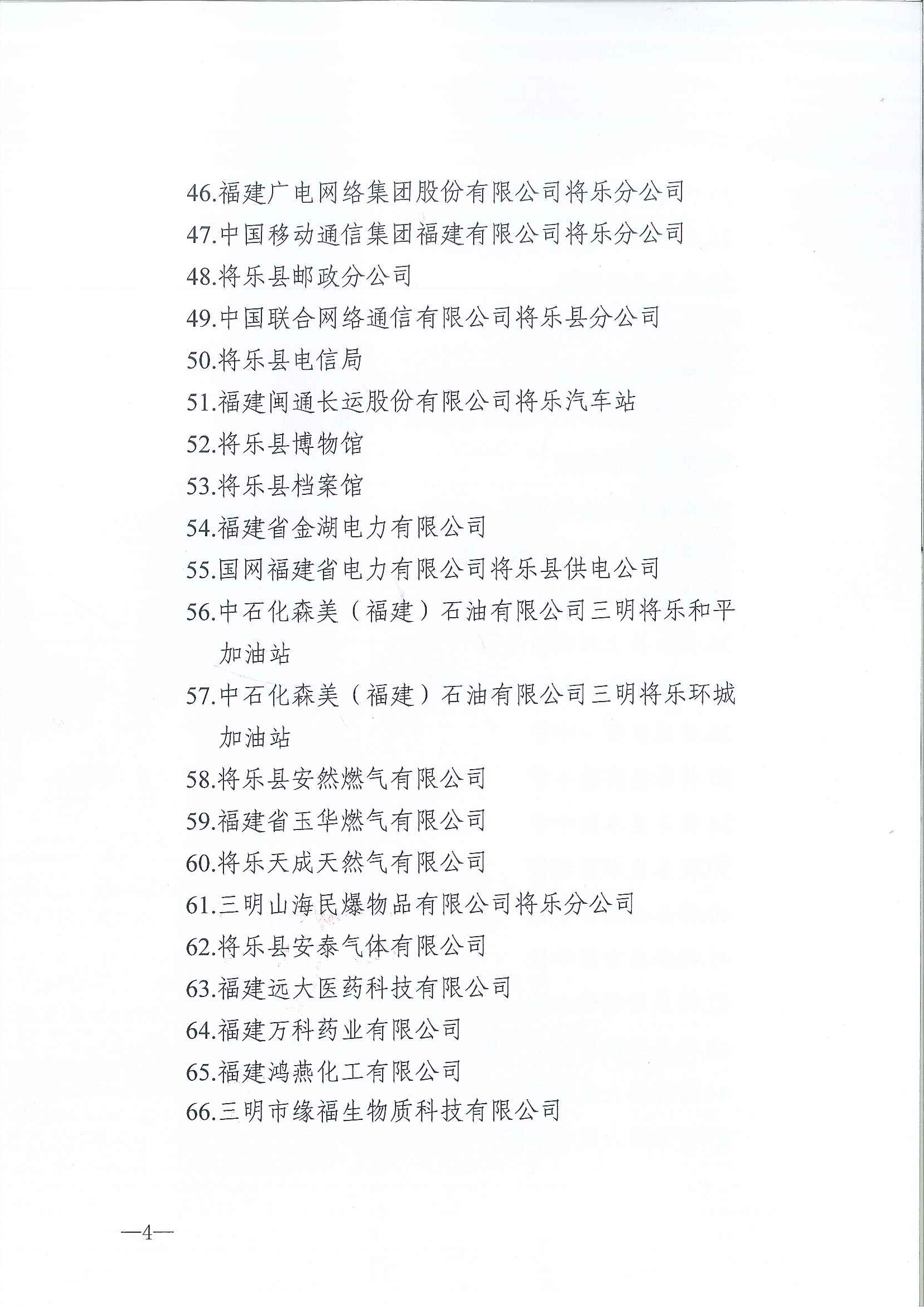 46.福建广电网络集团股份有限公司将乐分公司
47.中国移动通信集团福建有限公司将乐分公司
48.将乐县邮政分公司
49.中国联合网络通信有限公司将乐县分公司
50.将乐县电信局
51.福建闽通长运股份有限公司将乐汽车站
52.将乐县博物馆
53.将乐县档案馆
54.福建省金湖电力有限公司
55.国网福建省电力有限公司将乐县供电公司
56.中石化森美（福建）石油有限公司三明将乐和平加油站
57.中石化森美（福建）石油有限公司三明将乐环城加油站
58.将乐县安然燃气有限公司
59.福建省玉华燃气有限公司
60.将乐天成天然气有限公司
61.三明山海民爆物品有限公司将乐分公司
62.将乐县安泰气体有限公司
63.福建远大医药科技有限公司
64.福建万科药业有限公司
65.福建鸿燕化工有限公司
66.三明市缘福生物质科技有限公司

—4—